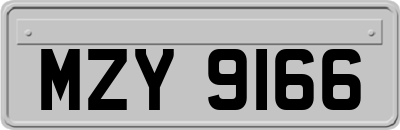 MZY 9166